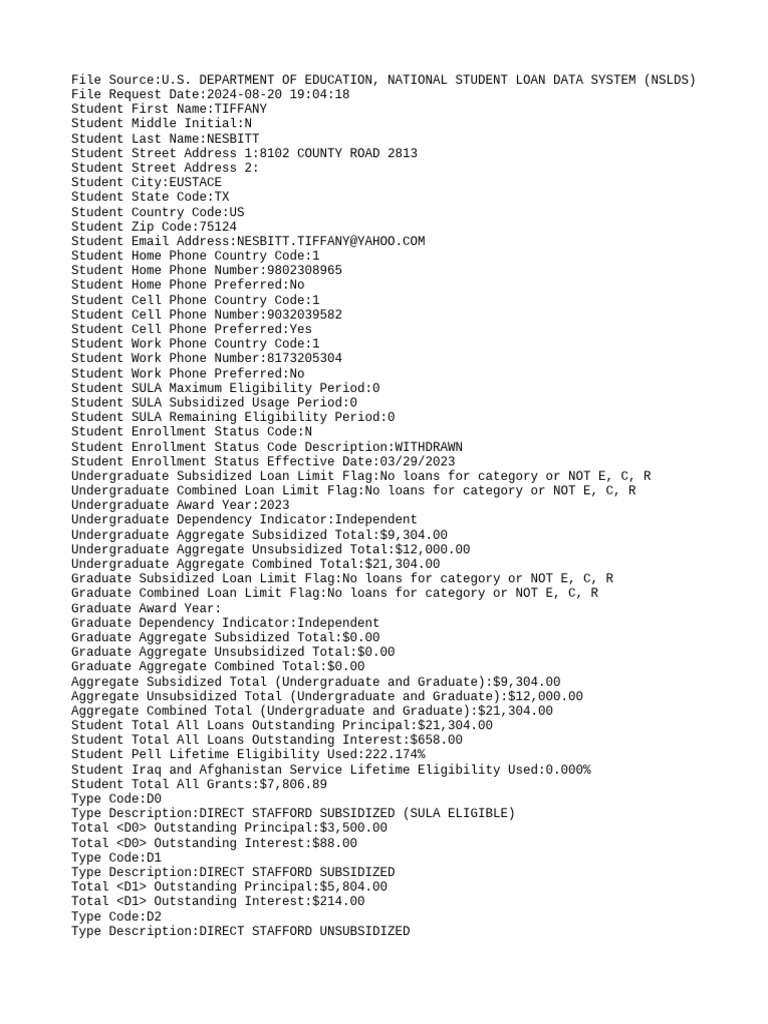 File Source:U.S. DEPARTMENT OF EDUCATION, NATIONAL STUDENT LOAN DATA SYSTEM (NSLDS)
File Request Date:2024-08-20 19:04:18
Student First Name:TIFFANY
Student Middle Initial:N
Student Last Name:NESBITT
Student Street Address 1:8102 COUNTY ROAD 2813
Student Street Address 2:
Student City:EUSTACE
Student State Code:TX
Student Country Code:US
Student Zip Code:75124
Student Email Address:NESBITT.TIFFANY@YAHOO.COM
Student Home Phone Country Code:1
Student Home Phone Number:9802308965
Student Home Phone Preferred:No
Student Cell Phone Country Code:1
Student Cell Phone Number:9032039582
Student Cell Phone Preferred:Yes
Student Work Phone Country Code:1
Student Work Phone Number:8173205304
Student Work Phone Preferred:No
Student SULA Maximum Eligibility Period:0
Student SULA Subsidized Usage Period:0
Student SULA Remaining Eligibility Period:0
Student Enrollment Status Code:N
Student Enrollment Status Code Description:WITHDRAWN
Student Enrollment Status Effective Date:03/29/2023
Undergraduate Subsidized Loan Limit Flag:No loans for category or NOT E, C, R
Undergraduate Combined Loan Limit Flag:No loans for category or NOT E, C, R
Undergraduate Award Year:2023
Undergraduate Dependency Indicator:Independent
Undergraduate Aggregate Subsidized Total:$9,304.00
Undergraduate Aggregate Unsubsidized Total:$12,000.00
Undergraduate Aggregate Combined Total:$21,304.00
Graduate Subsidized Loan Limit Flag:No loans for category or NOT E, C, R
Graduate Combined Loan Limit Flag:No loans for category or NOT E, C, R
Graduate Award Year:
Graduate Dependency Indicator:Independent
Graduate Aggregate Subsidized Total:$0.00
Graduate Aggregate Unsubsidized Total:$0.00
Graduate Aggregate Combined Total:$0.00
Aggregate Subsidized Total (Undergraduate and Graduate):$9,304.00
Aggregate Unsubsidized Total (Undergraduate and Graduate):$12,000.00
Aggregate Combined Total (Undergraduate and Graduate):$21,304.00
Student Total All Loans Outstanding Principal:$21,304.00
Student Total All Loans Outstanding Interest:$658.00
Student Pell Lifetime Eligibility Used:222.174%
Student Iraq and Afghanistan Service Lifetime Eligibility Used:0.000%
Student Total All Grants:$7,806.89
Type Code:D0
Type Description:DIRECT STAFFORD SUBSIDIZED (SULA ELIGIBLE)
Total <D0> Outstanding Principal:$3,500.00
Total <D0> Outstanding Interest:$88.00
Type Code:D1
Type Description:DIRECT STAFFORD SUBSIDIZED
Total <D1> Outstanding Principal:$5,804.00
Total <D1> Outstanding Interest:$214.00
Type Code:D2
Type Description:DIRECT STAFFORD UNSUBSIDIZED